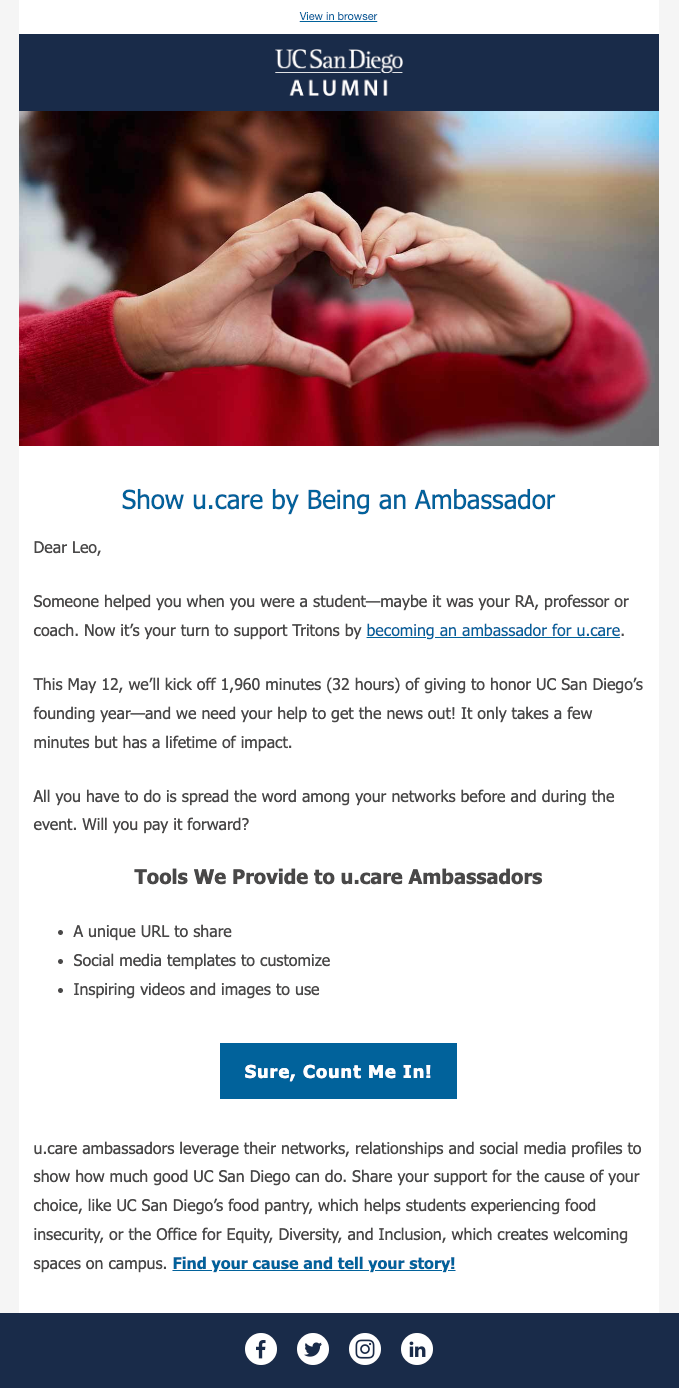 View in browser

UC San Diego
ALUMNI

Show u.care by Being an Ambassador

Dear Leo,

Someone helped you when you were a student—maybe it was your RA, professor or coach. Now it's your turn to support Tritons by becoming an ambassador for u.care.

This May 12, we'll kick off 1,960 minutes (32 hours) of giving to honor UC San Diego's founding year—and we need your help to get the news out! It only takes a few minutes but has a lifetime of impact.

All you have to do is spread the word among your networks before and during the event. Will you pay it forward?

Tools We Provide to u.care Ambassadors

- A unique URL to share
- Social media templates to customize
- Inspiring videos and images to use

Sure, Count Me In!

u.care ambassadors leverage their networks, relationships and social media profiles to show how much good UC San Diego can do. Share your support for the cause of your choice, like UC San Diego's food pantry, which helps students experiencing food insecurity, or the Office for Equity, Diversity, and Inclusion, which creates welcoming spaces on campus. Find your cause and tell your story!